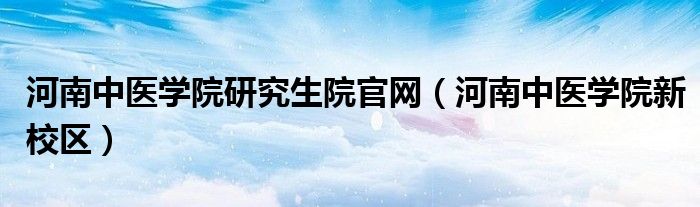 河南中医学院研究生院官网（河南中医学院新校区）